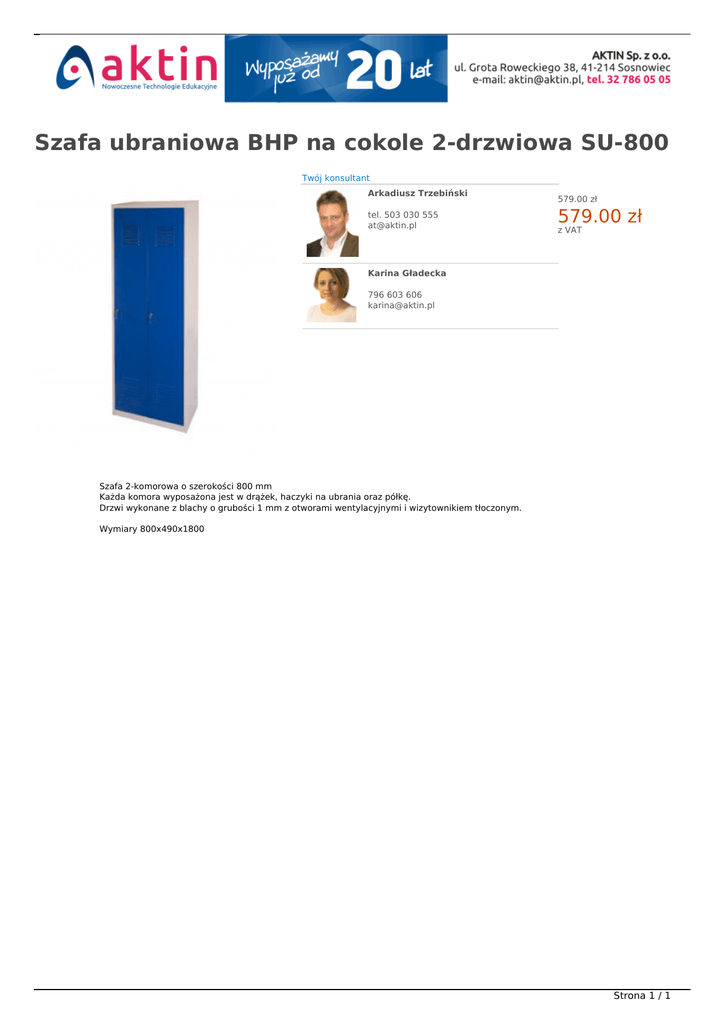 aktin
Nowoczesne Technologie Edukacyjne

Wyposażamy już od 20 lat

AKTIN Sp. z o.o.
ul. Grota Roweckiego 38, 41-214 Sosnowiec
e-mail: aktin@aktin.pl, tel. 32 786 05 05

Szafa ubraniowa BHP na cokole 2-drzwiowa SU-800

Twój konsultant

Arkadiusz Trzebiński

tel. 503 030 555
at@aktin.pl

Karina Gładecka

796 603 606
karina@aktin.pl

579.00 zł
579.00 zł
z VAT

Szafa 2-komorowa o szerokości 800 mm
Każda komora wyposażona jest w drążek, haczyki na ubrania oraz półkę.
Drzwi wykonane z blachy o grubości 1 mm z otworami wentylacyjnymi i wizytownikiem tłoczonym.

Wymiary 800x490x1800

Strona 1 / 1